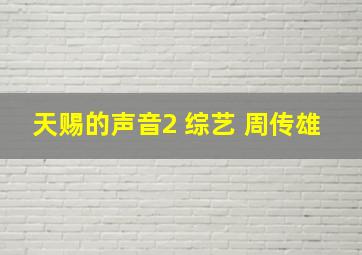 天赐的声音2 综艺 周传雄